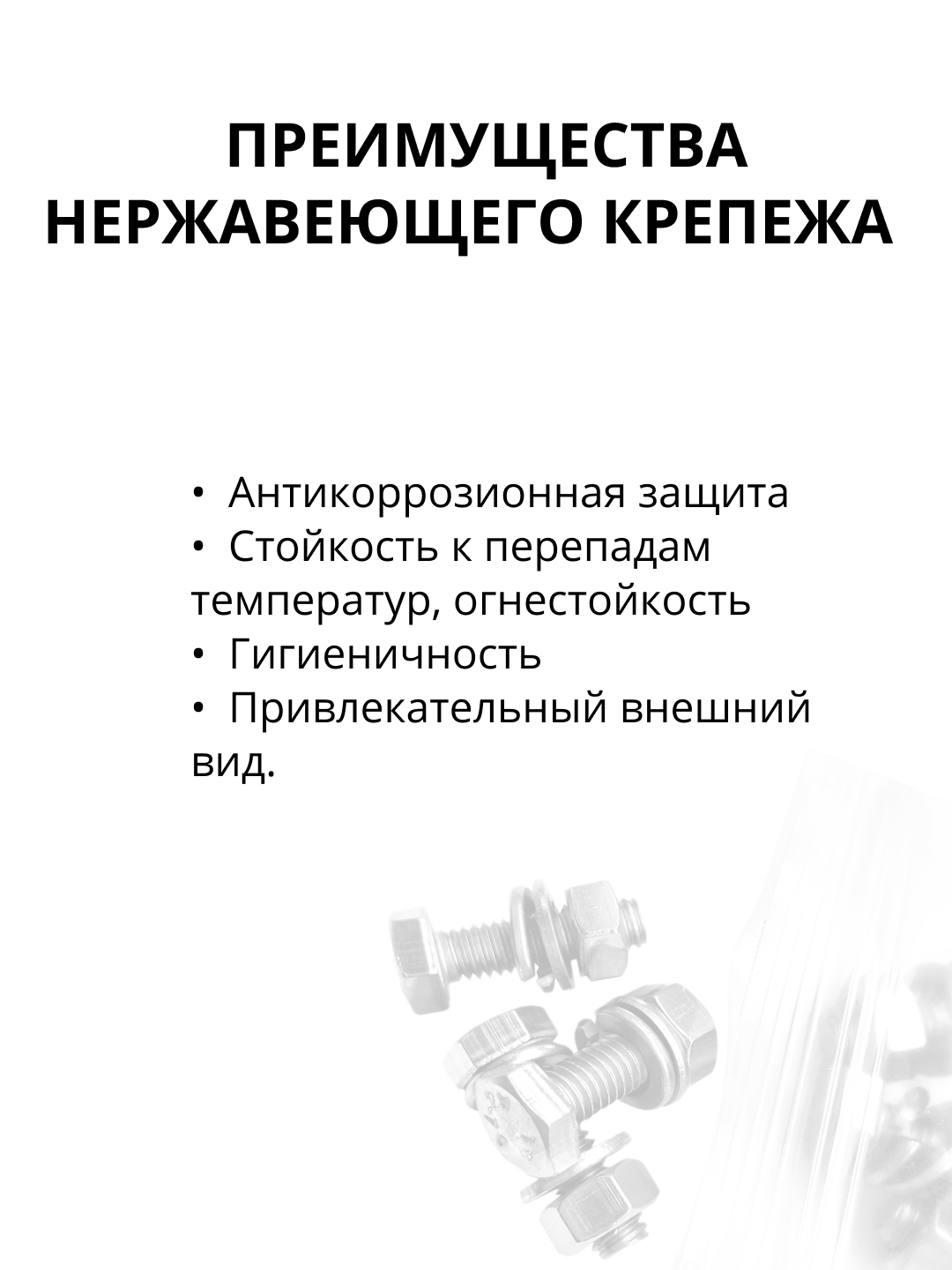 ПРЕИМУЩЕСТВА НЕРЖАВЕЮЩЕГО КРЕПЕЖА

• Антикоррозионная защита
• Стойкость к перепадам температур, огнестойкость
• Гигиеничность
• Привлекательный внешний вид.